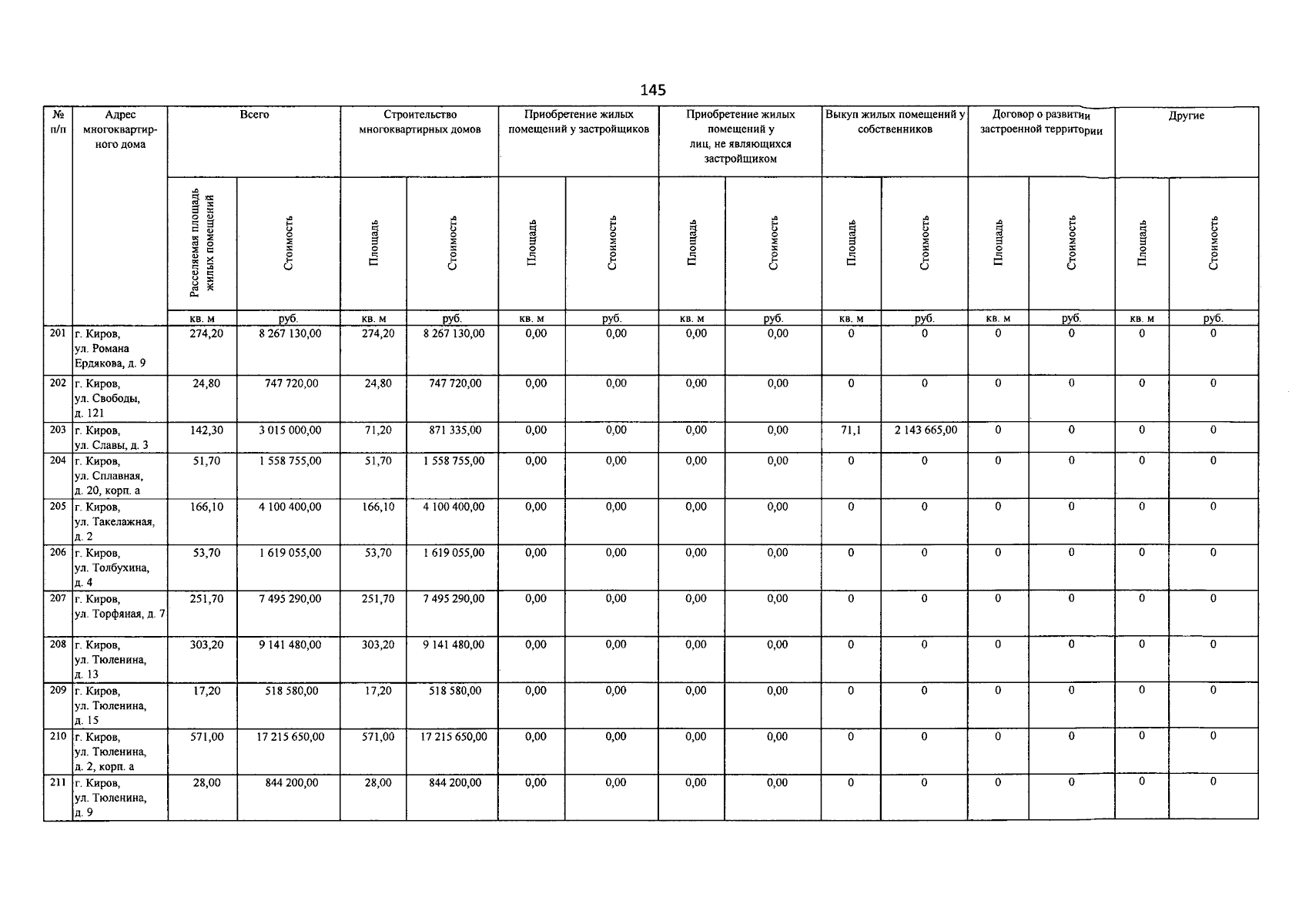 145

| № п/п | Адрес многоквартирного дома | Всего | | Строительство многоквартирных домов | | Приобретение жилых помещений у застройщиков | | Приобретение жилых помещений у лиц, не являющихся застройщиком | | Выкуп жилых помещений у собственников | | Договор о развитии застроенной территории | | Другие | |
|---|---|---|---|---|---|---|---|---|---|---|---|---|---|---|---|
| | | Расселяемая площадь жилых помещений | Стоимость | Площадь | Стоимость | Площадь | Стоимость | Площадь | Стоимость | Площадь | Стоимость | Площадь | Стоимость | Площадь | Стоимость |
| | | кв. м | руб. | кв. м | руб. | кв. м | руб. | кв. м | руб. | кв. м | руб. | кв. м | руб. | кв. м | руб. |
| 201 | г. Киров, ул. Романа Ердякова, д. 9 | 274,20 | 8 267 130,00 | 274,20 | 8 267 130,00 | 0,00 | 0,00 | 0,00 | 0,00 | 0 | 0 | 0 | 0 | 0 | 0 |
| 202 | г. Киров, ул. Свободы, д. 121 | 24,80 | 747 720,00 | 24,80 | 747 720,00 | 0,00 | 0,00 | 0,00 | 0,00 | 0 | 0 | 0 | 0 | 0 | 0 |
| 203 | г. Киров, ул. Славы, д. 3 | 142,30 | 3 015 000,00 | 71,20 | 871 335,00 | 0,00 | 0,00 | 0,00 | 0,00 | 71,1 | 2 143 665,00 | 0 | 0 | 0 | 0 |
| 204 | г. Киров, ул. Сплавная, д. 20, корп. а | 51,70 | 1 558 755,00 | 51,70 | 1 558 755,00 | 0,00 | 0,00 | 0,00 | 0,00 | 0 | 0 | 0 | 0 | 0 | 0 |
| 205 | г. Киров, ул. Такелажная, д. 2 | 166,10 | 4 100 400,00 | 166,10 | 4 100 400,00 | 0,00 | 0,00 | 0,00 | 0,00 | 0 | 0 | 0 | 0 | 0 | 0 |
| 206 | г. Киров, ул. Толбухина, д. 4 | 53,70 | 1 619 055,00 | 53,70 | 1 619 055,00 | 0,00 | 0,00 | 0,00 | 0,00 | 0 | 0 | 0 | 0 | 0 | 0 |
| 207 | г. Киров, ул. Торфяная, д. 7 | 251,70 | 7 495 290,00 | 251,70 | 7 495 290,00 | 0,00 | 0,00 | 0,00 | 0,00 | 0 | 0 | 0 | 0 | 0 | 0 |
| 208 | г. Киров, ул. Тюленина, д. 13 | 303,20 | 9 141 480,00 | 303,20 | 9 141 480,00 | 0,00 | 0,00 | 0,00 | 0,00 | 0 | 0 | 0 | 0 | 0 | 0 |
| 209 | г. Киров, ул. Тюленина, д. 15 | 17,20 | 518 580,00 | 17,20 | 518 580,00 | 0,00 | 0,00 | 0,00 | 0,00 | 0 | 0 | 0 | 0 | 0 | 0 |
| 210 | г. Киров, ул. Тюленина, д. 2, корп. а | 571,00 | 17 215 650,00 | 571,00 | 17 215 650,00 | 0,00 | 0,00 | 0,00 | 0,00 | 0 | 0 | 0 | 0 | 0 | 0 |
| 211 | г. Киров, ул. Тюленина, д. 9 | 28,00 | 844 200,00 | 28,00 | 844 200,00 | 0,00 | 0,00 | 0,00 | 0,00 | 0 | 0 | 0 | 0 | 0 | 0 |